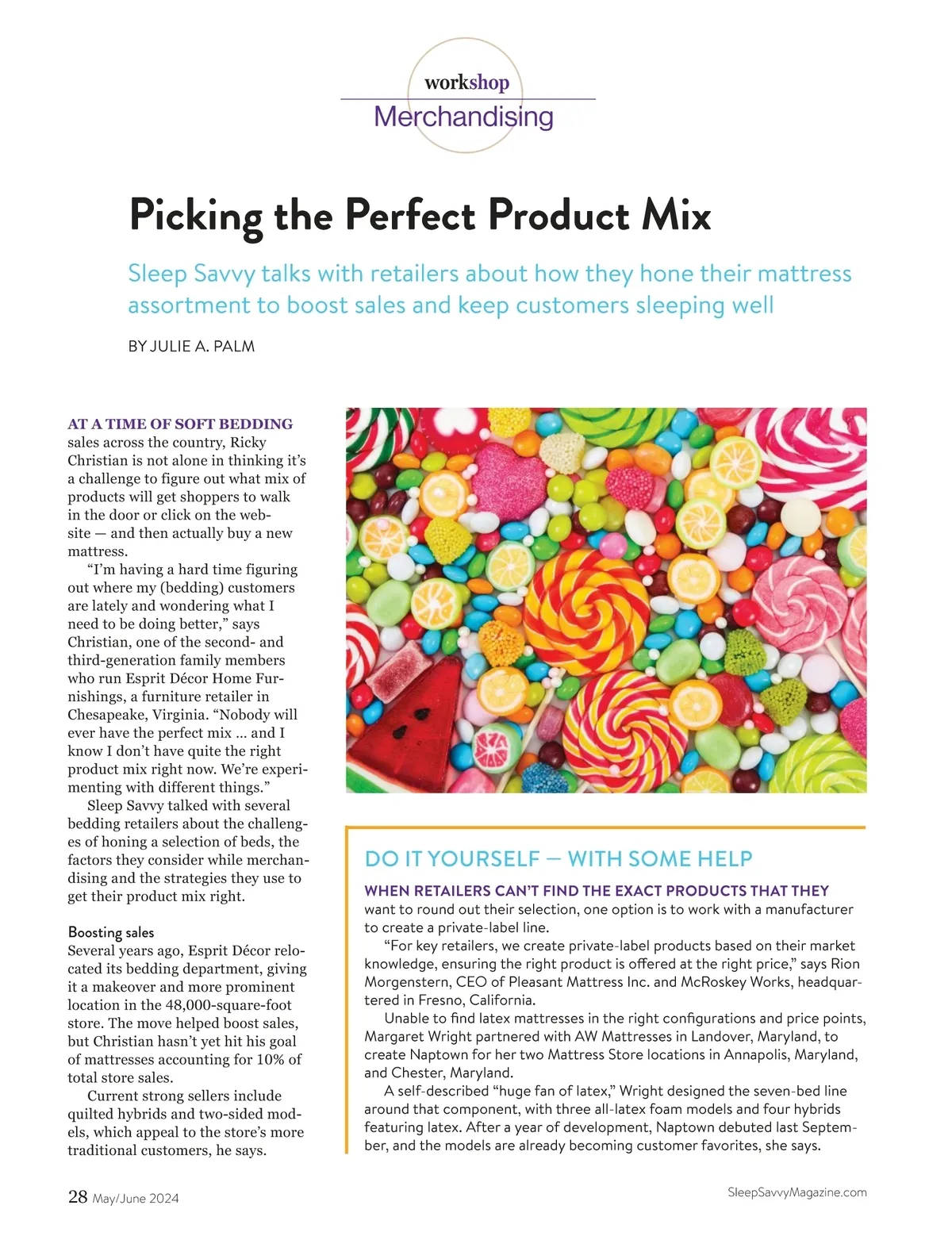 workshop
Merchandising

Picking the Perfect Product Mix

Sleep Savvy talks with retailers about how they hone their mattress assortment to boost sales and keep customers sleeping well

BY JULIE A. PALM

AT A TIME OF SOFT BEDDING sales across the country, Ricky Christian is not alone in thinking it's a challenge to figure out what mix of products will get shoppers to walk in the door or click on the website — and then actually buy a new mattress.

"I'm having a hard time figuring out where my (bedding) customers are lately and wondering what I need to be doing better," says Christian, one of the second- and third-generation family members who run Esprit Décor Home Furnishings, a furniture retailer in Chesapeake, Virginia. "Nobody will ever have the perfect mix ... and I know I don't have quite the right product mix right now. We're experimenting with different things."

Sleep Savvy talked with several bedding retailers about the challenges of honing a selection of beds, the factors they consider while merchandising and the strategies they use to get their product mix right.

Boosting sales
Several years ago, Esprit Décor relocated its bedding department, giving it a makeover and more prominent location in the 48,000-square-foot store. The move helped boost sales, but Christian hasn't yet hit his goal of mattresses accounting for 10% of total store sales.

Current strong sellers include quilted hybrids and two-sided models, which appeal to the store's more traditional customers, he says.

DO IT YOURSELF — WITH SOME HELP

WHEN RETAILERS CAN'T FIND THE EXACT PRODUCTS THAT THEY want to round out their selection, one option is to work with a manufacturer to create a private-label line.

"For key retailers, we create private-label products based on their market knowledge, ensuring the right product is offered at the right price," says Rion Morgenstern, CEO of Pleasant Mattress Inc. and McRoskey Works, headquartered in Fresno, California.

Unable to find latex mattresses in the right configurations and price points, Margaret Wright partnered with AW Mattresses in Landover, Maryland, to create Naptown for her two Mattress Store locations in Annapolis, Maryland, and Chester, Maryland.

A self-described "huge fan of latex," Wright designed the seven-bed line around that component, with three all-latex foam models and four hybrids featuring latex. After a year of development, Naptown debuted last September, and the models are already becoming customer favorites, she says.

28 May/June 2024

SleepSavvyMagazine.com